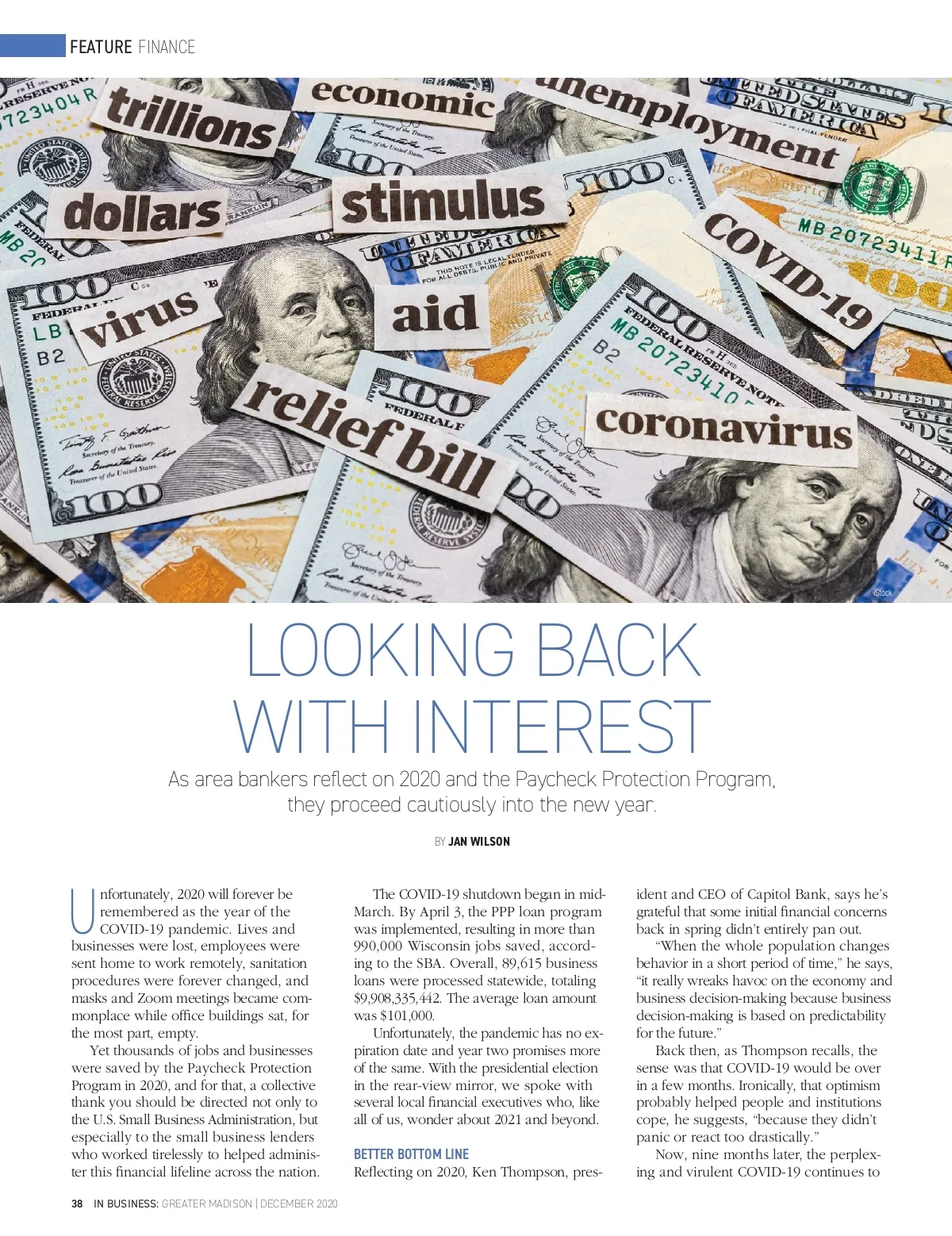 FEATURE FINANCE

trillions

economic

unemployment

dollars

stimulus

COVID-19

virus

aid

relief bill

coronavirus

iStock

LOOKING BACK WITH INTEREST

As area bankers reflect on 2020 and the Paycheck Protection Program, they proceed cautiously into the new year.

BY JAN WILSON

Unfortunately, 2020 will forever be remembered as the year of the COVID-19 pandemic. Lives and businesses were lost, employees were sent home to work remotely, sanitation procedures were forever changed, and masks and Zoom meetings became commonplace while office buildings sat, for the most part, empty.

Yet thousands of jobs and businesses were saved by the Paycheck Protection Program in 2020, and for that, a collective thank you should be directed not only to the U.S. Small Business Administration, but especially to the small business lenders who worked tirelessly to helped administer this financial lifeline across the nation.

The COVID-19 shutdown began in mid-March. By April 3, the PPP loan program was implemented, resulting in more than 990,000 Wisconsin jobs saved, according to the SBA. Overall, 89,615 business loans were processed statewide, totaling $9,908,335,442. The average loan amount was $101,000.

Unfortunately, the pandemic has no expiration date and year two promises more of the same. With the presidential election in the rear-view mirror, we spoke with several local financial executives who, like all of us, wonder about 2021 and beyond.

BETTER BOTTOM LINE

Reflecting on 2020, Ken Thompson, president and CEO of Capitol Bank, says he's grateful that some initial financial concerns back in spring didn't entirely pan out.

"When the whole population changes behavior in a short period of time," he says, "it really wreaks havoc on the economy and business decision-making because business decision-making is based on predictability for the future."

Back then, as Thompson recalls, the sense was that COVID-19 would be over in a few months. Ironically, that optimism probably helped people and institutions cope, he suggests, "because they didn't panic or react too drastically."

Now, nine months later, the perplexing and virulent COVID-19 continues to

38 IN BUSINESS: GREATER MADISON | DECEMBER 2020